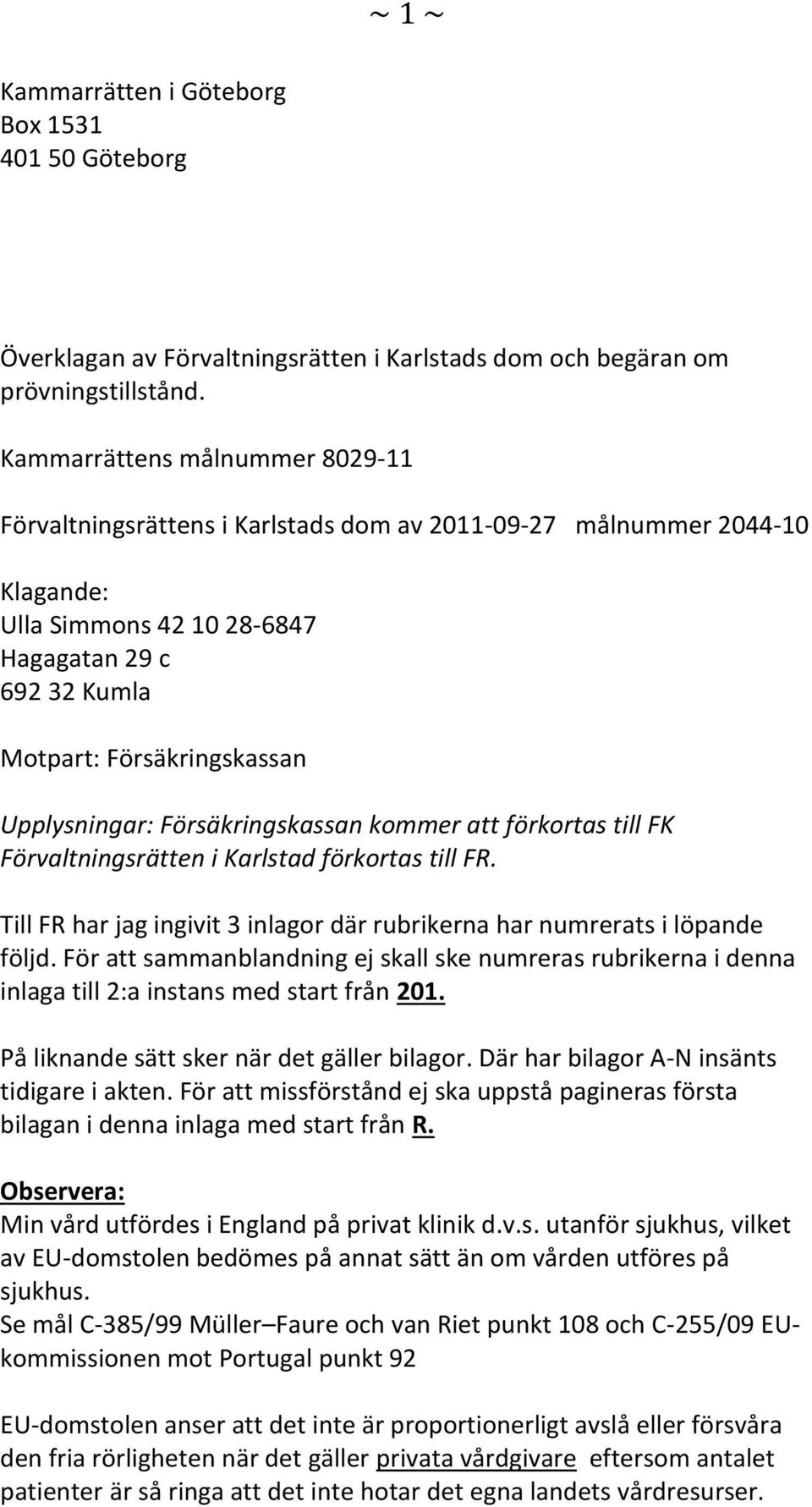 ~ 1 ~

Kammarrätten i Göteborg
Box 1531
401 50 Göteborg

Överklagan av Förvaltningsrätten i Karlstads dom och begäran om prövningstillstånd.

Kammarrättens målnummer 8029-11

Förvaltningsrättens i Karlstads dom av 2011-09-27 målnummer 2044-10

Klagande:
Ulla Simmons 42 10 28-6847
Hagagatan 29 c
692 32 Kumla

Motpart: Försäkringskassan

Upplysningar: Försäkringskassan kommer att förkortas till FK Förvaltningsrätten i Karlstad förkortas till FR.

Till FR har jag ingivit 3 inlagor där rubrikerna har numrerats i löpande följd. För att sammanblandning ej skall ske numreras rubrikerna i denna inlaga till 2:a instans med start från 201.

På liknande sätt sker när det gäller bilagor. Där har bilagor A-N insänts tidigare i akten. För att missförstånd ej ska uppstå pagineras första bilagan i denna inlaga med start från R.

Observera:
Min vård utfördes i England på privat klinik d.v.s. utanför sjukhus, vilket av EU-domstolen bedömes på annat sätt än om vården utföres på sjukhus.
Se mål C-385/99 Müller–Faure och van Riet punkt 108 och C-255/09 EU-kommissionen mot Portugal punkt 92

EU-domstolen anser att det inte är proportionerligt avslå eller försvåra den fria rörligheten när det gäller privata vårdgivare eftersom antalet patienter är så ringa att det inte hotar det egna landets vårdresurser.